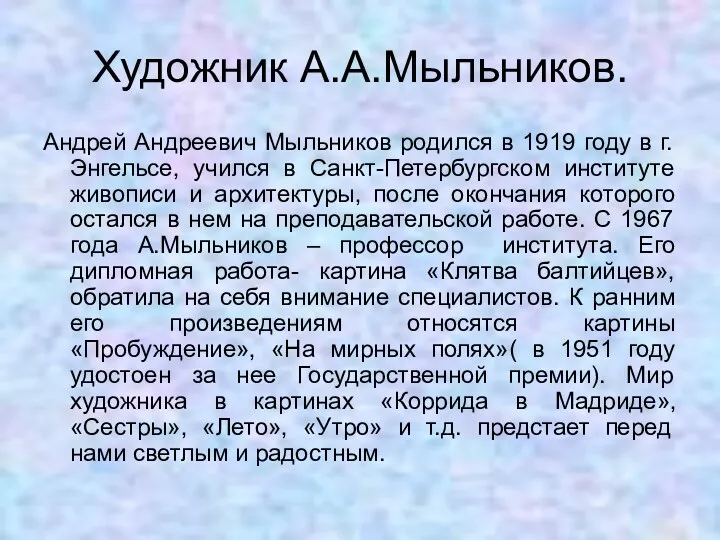 Художник А.А.Мыльников.

Андрей Андреевич Мыльников родился в 1919 году в г. Энгельсе, учился в Санкт-Петербургском институте живописи и архитектуры, после окончания которого остался в нем на преподавательской работе. С 1967 года А.Мыльников – профессор института. Его дипломная работа- картина «Клятва балтийцев», обратила на себя внимание специалистов. К ранним его произведениям относятся картины «Пробуждение», «На мирных полях»( в 1951 году удостоен за нее Государственной премии). Мир художника в картинах «Коррида в Мадриде», «Сестры», «Лето», «Утро» и т.д. предстает перед нами светлым и радостным.